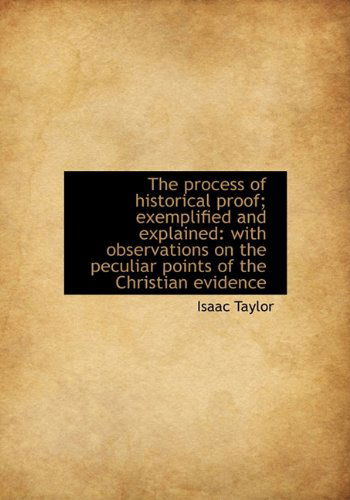 The process of historical proof; exemplified and explained: with observations on the peculiar points of the Christian evidence

Isaac Taylor